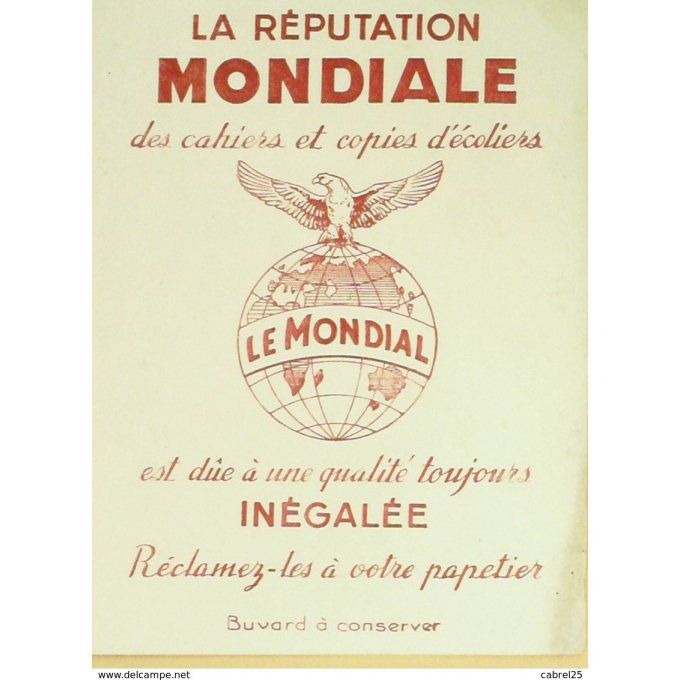 LA RÉPUTATION
MONDIALE
des cahiers et copies d'écoliers

LE MONDIAL

est dûe à une qualité toujours
INÉGALÉE
Réclamez-les à votre papetier

Buvard à conserver

www.delcampe.net
cabrel25